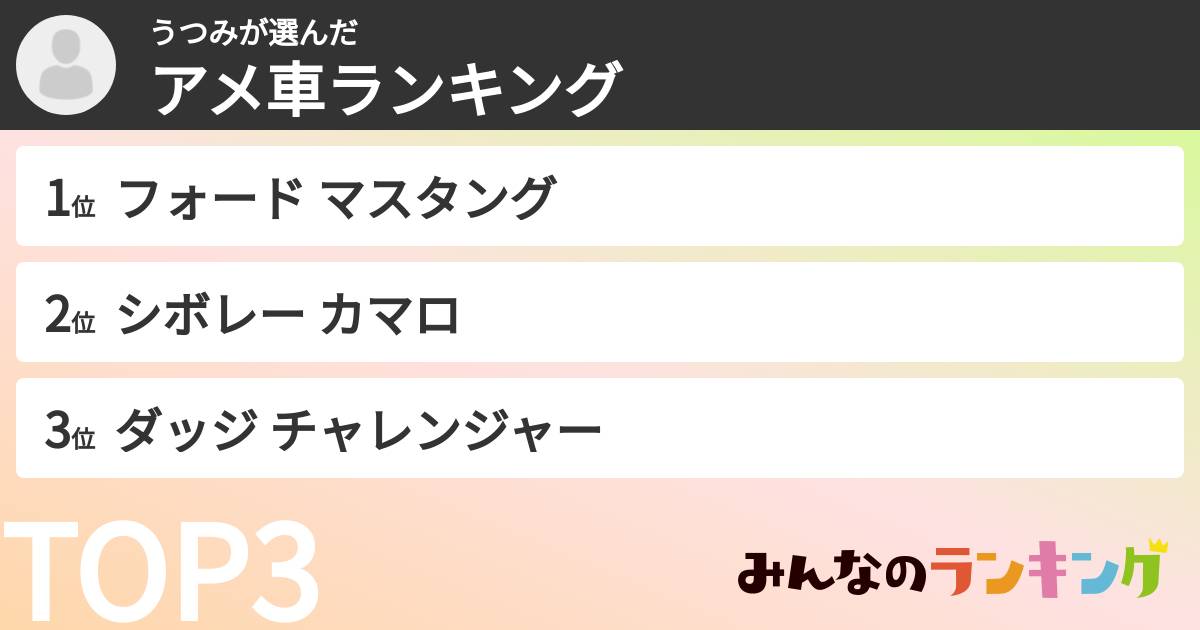 うつみが選んだ
アメ車ランキング

1位 フォード マスタング

2位 シボレー カマロ

3位 ダッジ チャレンジャー

TOP3

みんなのランキング